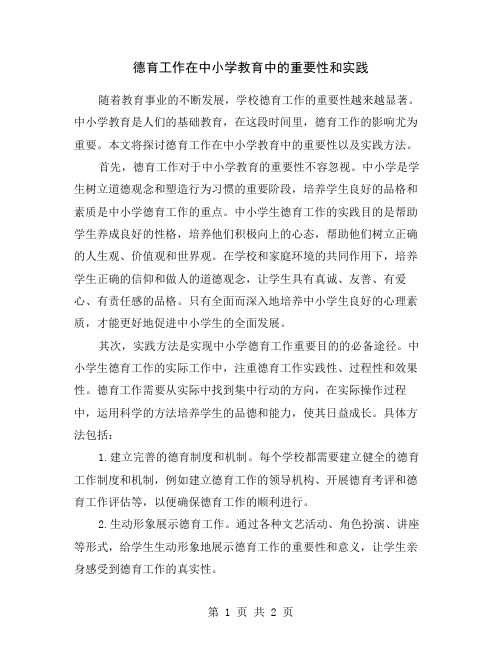 德育工作在中小学教育中的重要性和实践

随着教育事业的不断发展，学校德育工作的重要性越来越显著。中小学教育是人们的基础教育，在这段时间里，德育工作的影响尤为重要。本文将探讨德育工作在中小学教育中的重要性以及实践方法。

首先，德育工作对于中小学教育的重要性不容忽视。中小学是学生树立道德观念和塑造行为习惯的重要阶段，培养学生良好的品格和素质是中小学德育工作的重点。中小学生德育工作的实践目的是帮助学生养成良好的性格，培养他们积极向上的心态，帮助他们树立正确的人生观、价值观和世界观。在学校和家庭环境的共同作用下，培养学生正确的信仰和做人的道德观念，让学生具有真诚、友善、有爱心、有责任感的品格。只有全面而深入地培养中小学生良好的心理素质，才能更好地促进中小学生的全面发展。

其次，实践方法是实现中小学德育工作重要目的的必备途径。中小学生德育工作的实际工作中，注重德育工作实践性、过程性和效果性。德育工作需要从实际中找到集中行动的方向，在实际操作过程中，运用科学的方法培养学生的品德和能力，使其日益成长。具体方法包括：

1.建立完善的德育制度和机制。每个学校都需要建立健全的德育工作制度和机制，例如建立德育工作的领导机构、开展德育考评和德育工作评估等，以便确保德育工作的顺利进行。

2.生动形象展示德育工作。通过各种文艺活动、角色扮演、讲座等形式，给学生生动形象地展示德育工作的重要性和意义，让学生亲身感受到德育工作的真实性。

第 1 页 共 2 页